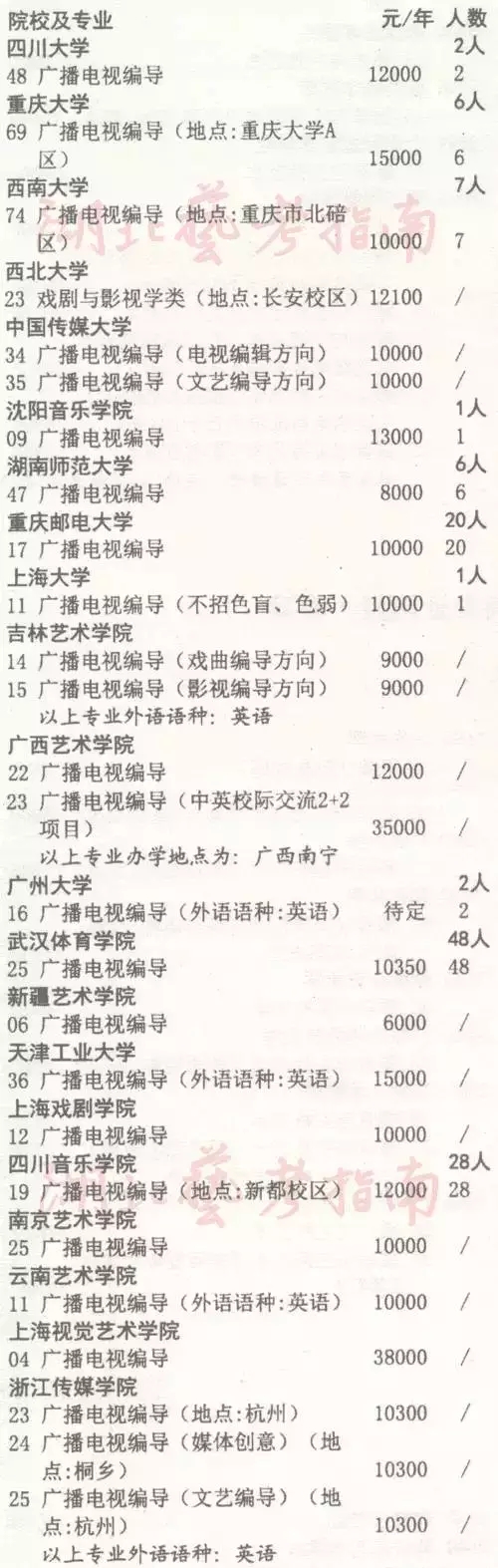 | 院校及专业 | 元/年 | 人数 |
|---|---|---|
| 四川大学 | | 2人 |
| 48 广播电视编导 | 12000 | 2 |
| 重庆大学 | | 6人 |
| 69 广播电视编导（地点:重庆大学A区） | 15000 | 6 |
| 西南大学 | | 7人 |
| 74 广播电视编导（地点:重庆市北碚区） | 10000 | 7 |
| 西北大学 | | |
| 23 戏剧与影视学类（地点:长安校区） | 12100 | / |
| 中国传媒大学 | | |
| 34 广播电视编导（电视编辑方向） | 10000 | / |
| 35 广播电视编导（文艺编导方向） | 10000 | / |
| 沈阳音乐学院 | | 1人 |
| 09 广播电视编导 | 13000 | 1 |
| 湖南师范大学 | | 6人 |
| 47 广播电视编导 | 8000 | 6 |
| 重庆邮电大学 | | 20人 |
| 17 广播电视编导 | 10000 | 20 |
| 上海大学 | | 1人 |
| 11 广播电视编导（不招色盲、色弱） | 10000 | 1 |
| 吉林艺术学院 | | |
| 14 广播电视编导（戏曲编导方向） | 9000 | / |
| 15 广播电视编导（影视编导方向） | 9000 | / |
| 以上专业外语语种：英语 | | |
| 广西艺术学院 | | |
| 22 广播电视编导 | 12000 | / |
| 23 广播电视编导（中英校际交流2+2项目） | 35000 | / |
| 以上专业办学地点为：广西南宁 | | |
| 广州大学 | | 2人 |
| 16 广播电视编导（外语语种:英语） | 待定 | 2 |
| 武汉体育学院 | | 48人 |
| 25 广播电视编导 | 10350 | 48 |
| 新疆艺术学院 | | |
| 06 广播电视编导 | 6000 | / |
| 天津工业大学 | | |
| 36 广播电视编导（外语语种:英语） | 15000 | / |
| 上海戏剧学院 | | |
| 12 广播电视编导 | 10000 | / |
| 四川音乐学院 | | 28人 |
| 19 广播电视编导（地点:新都校区） | 12000 | 28 |
| 南京艺术学院 | | |
| 25 广播电视编导 | 10000 | / |
| 云南艺术学院 | | |
| 11 广播电视编导（外语语种:英语） | 10000 | / |
| 上海视觉艺术学院 | | |
| 04 广播电视编导 | 38000 | / |
| 浙江传媒学院 | | |
| 23 广播电视编导（地点:杭州） | 10300 | / |
| 24 广播电视编导（媒体创意）（地点:桐乡） | 10300 | / |
| 25 广播电视编导（文艺编导）（地点:杭州） | 10300 | / |
| 以上专业外语语种：英语 | | |

湖北艺考指南
湖北艺考指南